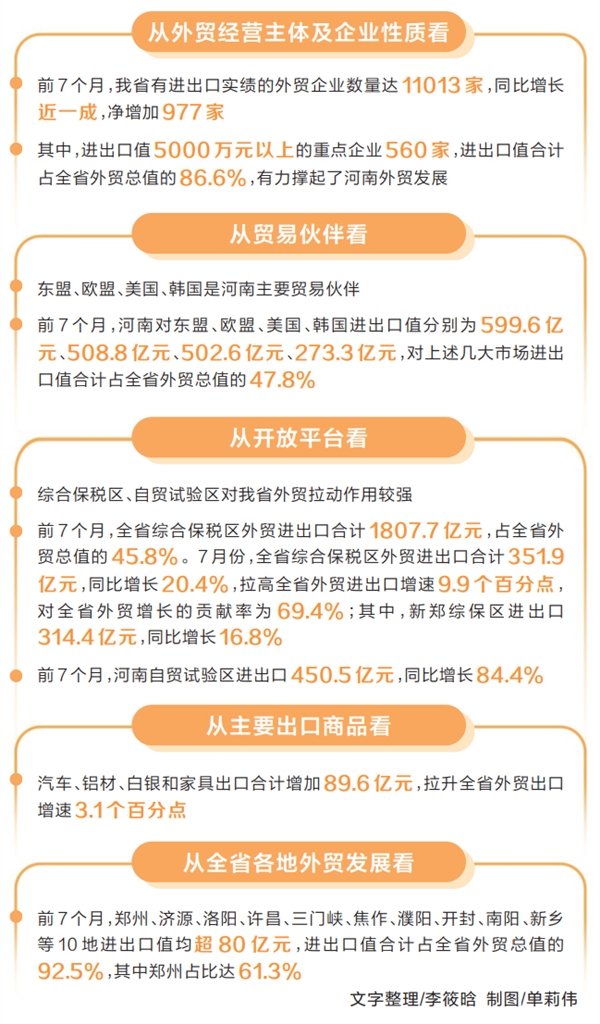 从外贸经营主体及企业性质看

前7个月，我省有进出口实绩的外贸企业数量达11013家，同比增长近一成，净增加977家

其中，进出口值5000万元以上的重点企业560家，进出口值合计占全省外贸总值的86.6%，有力撑起了河南外贸发展

从贸易伙伴看

东盟、欧盟、美国、韩国是河南主要贸易伙伴

前7个月，河南对东盟、欧盟、美国、韩国进出口值分别为599.6亿元、508.8亿元、502.6亿元、273.3亿元，对上述几大市场进出口值合计占全省外贸总值的47.8%

从开放平台看

综合保税区、自贸试验区对我省外贸拉动作用较强

前7个月，全省综合保税区外贸进出口合计1807.7亿元，占全省外贸总值的45.8%。7月份，全省综合保税区外贸进出口合计351.9亿元，同比增长20.4%，拉高全省外贸进出口增速9.9个百分点，对全省外贸增长的贡献率为69.4%；其中，新郑综保区进出口314.4亿元，同比增长16.8%

前7个月，河南自贸试验区进出口450.5亿元，同比增长84.4%

从主要出口商品看

汽车、铝材、白银和家具出口合计增加89.6亿元，拉升全省外贸出口增速3.1个百分点

从全省各地外贸发展看

前7个月，郑州、济源、洛阳、许昌、三门峡、焦作、濮阳、开封、南阳、新乡等10地进出口值均超80亿元，进出口值合计占全省外贸总值的92.5%，其中郑州占比达61.3%

文字整理/李筱晗 制图/单莉伟